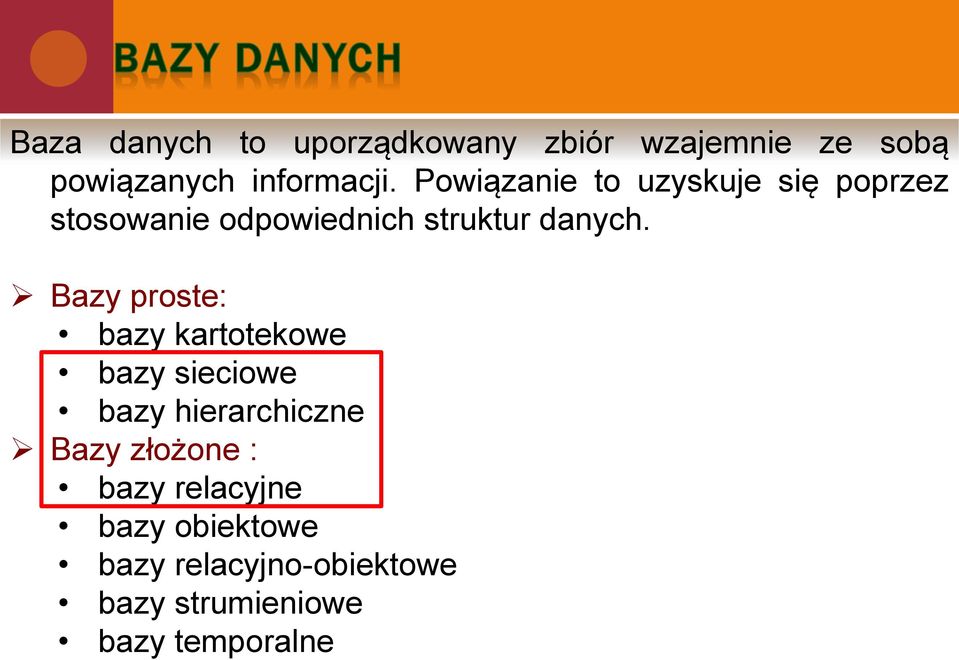 BAZY DANYCH

Baza danych to uporządkowany zbiór wzajemnie ze sobą powiązanych informacji. Powiązanie to uzyskuje się poprzez stosowanie odpowiednich struktur danych.

➢ Bazy proste:
• bazy kartotekowe
• bazy sieciowe
• bazy hierarchiczne
➢ Bazy złożone :
• bazy relacyjne
• bazy obiektowe
• bazy relacyjno-obiektowe
• bazy strumieniowe
• bazy temporalne